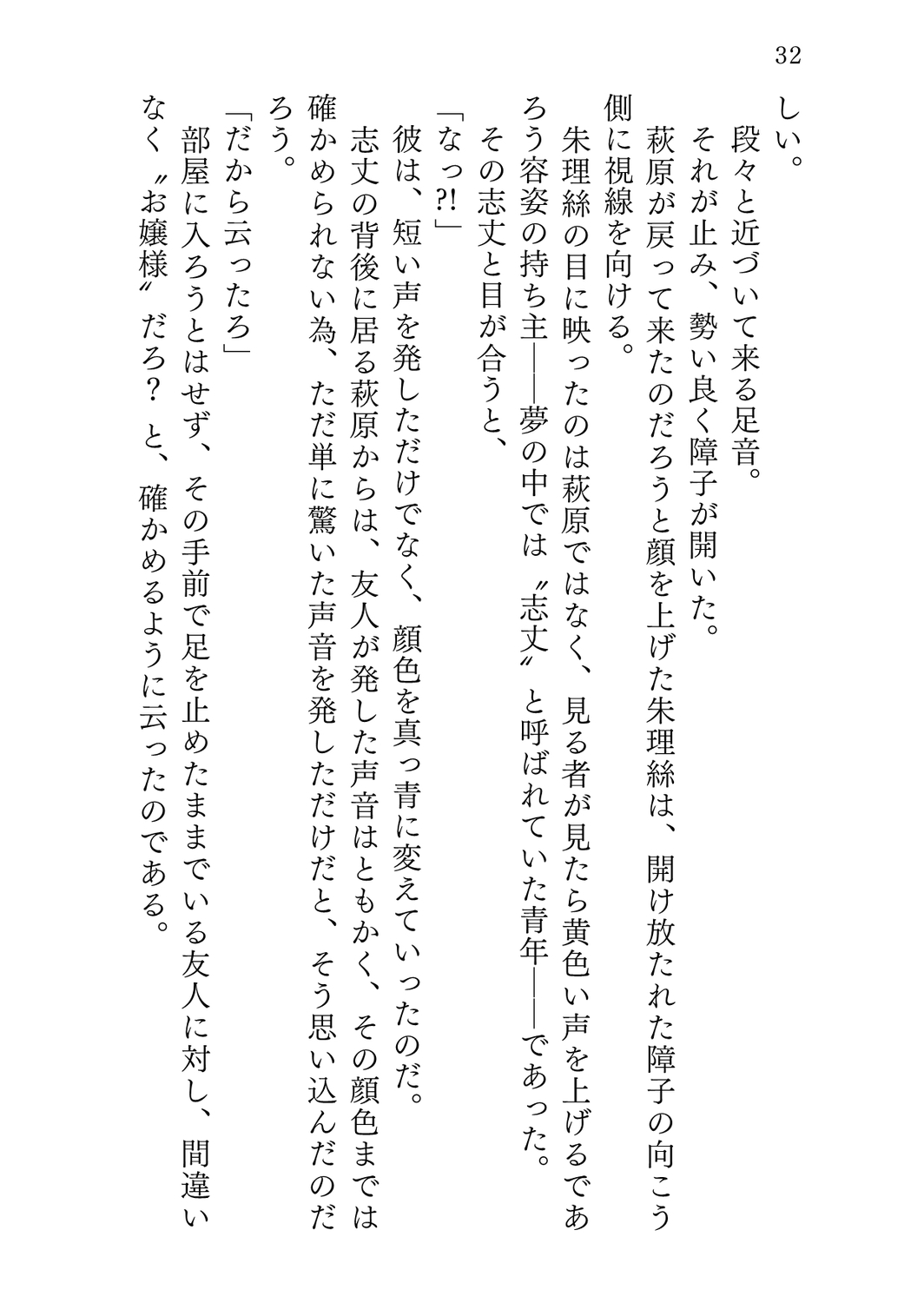 32

しい。

段々と近づいて来る足音。

それが止み、勢い良く障子が開いた。

萩原が戻って来たのだろうと顔を上げた朱理絲は、開け放たれた障子の向こう側に視線を向ける。

朱理絲の目に映ったのは萩原ではなく、見る者が見たら黄色い声を上げるであろう容姿の持ち主――夢の中では〝志丈〟と呼ばれていた青年――であった。

その志丈と目が合うと、

「なっ⁈」

彼は、短い声を発しただけでなく、顔色を真っ青に変えていったのだ。

志丈の背後に居る萩原からは、友人が発した声音はともかく、その顔色までは確かめられない為、ただ単に驚いた声音を発しただけだと、そう思い込んだのだろう。

「だから云ったろ」

部屋に入ろうとはせず、その手前で足を止めたままでいる友人に対し、間違いなく〝お嬢様〟だろ？　と、確かめるように云ったのである。